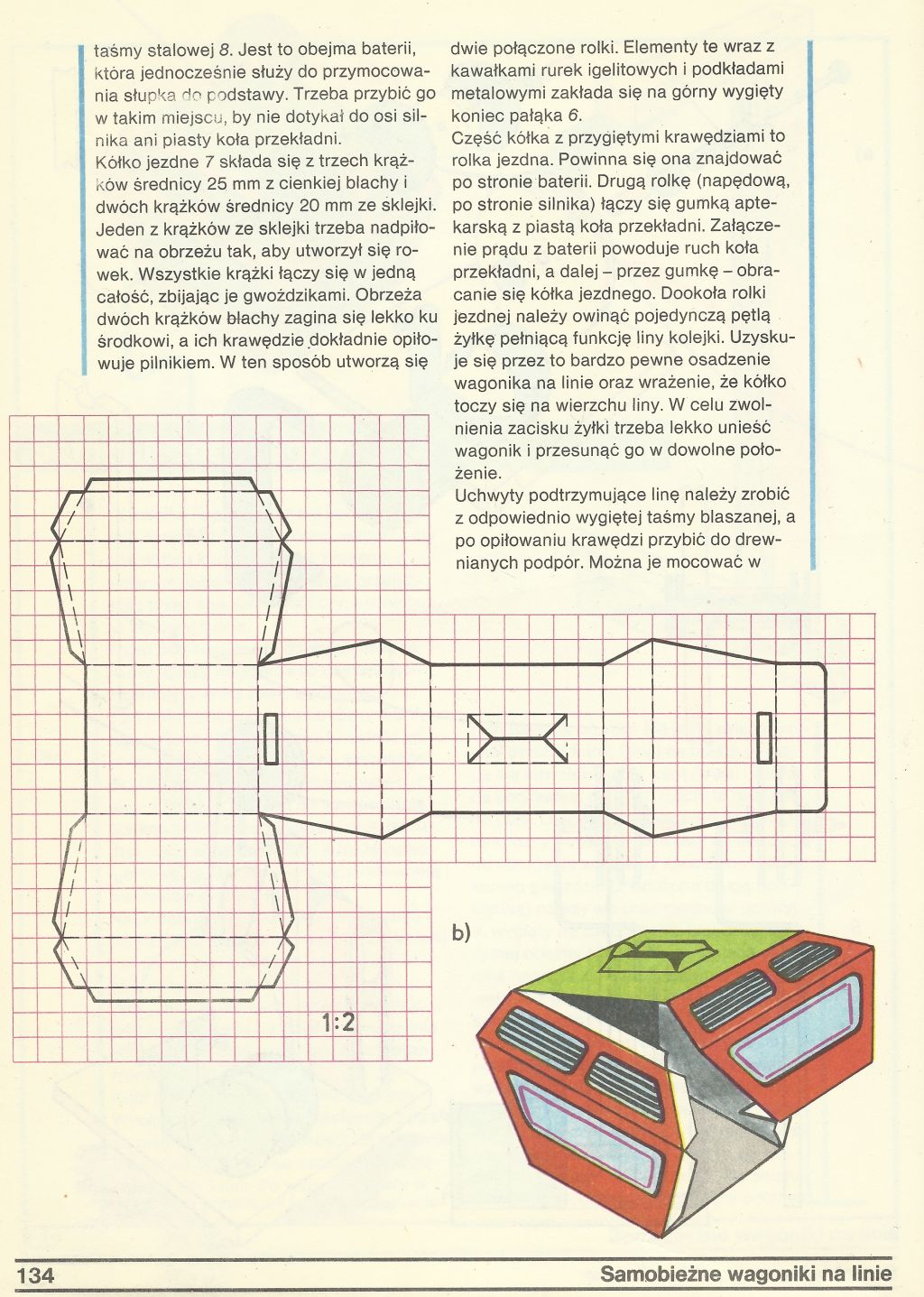 taśmy stalowej 8. Jest to obejma baterii, która jednocześnie służy do przymocowania słupka do podstawy. Trzeba przybić go w takim miejscu, by nie dotykał do osi silnika ani piasty koła przekładni.
Kółko jezdne 7 składa się z trzech krążków średnicy 25 mm z cienkiej blachy i dwóch krążków średnicy 20 mm ze sklejki. Jeden z krążków ze sklejki trzeba nadpiłować na obrzeżu tak, aby utworzył się rowek. Wszystkie krążki łączy się w jedną całość, zbijając je gwoździkami. Obrzeża dwóch krążków blachy zagina się lekko ku środkowi, a ich krawędzie dokładnie opiłowuje pilnikiem. W ten sposób utworzą się dwie połączone rolki. Elementy te wraz z kawałkami rurek igelitowych i podkładami metalowymi zakłada się na górny wygięty koniec pałąka 6.
Część kółka z przygiętymi krawędziami to rolka jezdna. Powinna się ona znajdować po stronie baterii. Drugą rolkę (napędową, po stronie silnika) łączy się gumką aptekarską z piastą koła przekładni. Załączenie prądu z baterii powoduje ruch koła przekładni, a dalej – przez gumkę – obracanie się kółka jezdnego. Dookoła rolki jezdnej należy owinąć pojedynczą pętlą żyłkę pełniącą funkcję liny kolejki. Uzyskuje się przez to bardzo pewne osadzenie wagonika na linie oraz wrażenie, że kółko toczy się na wierzchu liny. W celu zwolnienia zacisku żyłki trzeba lekko unieść wagonik i przesunąć go w dowolne położenie.
Uchwyty podtrzymujące linę należy zrobić z odpowiednio wygiętej taśmy blaszanej, a po opiłowaniu krawędzi przybić do drewnianych podpór. Można je mocować w

1:2

b)

134 Samobieżne wagoniki na linie